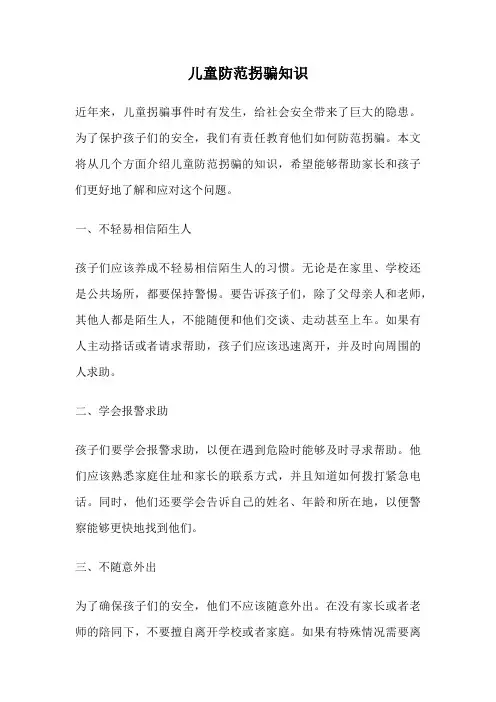 儿童防范拐骗知识

近年来，儿童拐骗事件时有发生，给社会安全带来了巨大的隐患。为了保护孩子们的安全，我们有责任教育他们如何防范拐骗。本文将从几个方面介绍儿童防范拐骗的知识，希望能够帮助家长和孩子们更好地了解和应对这个问题。

一、不轻易相信陌生人

孩子们应该养成不轻易相信陌生人的习惯。无论是在家里、学校还是公共场所，都要保持警惕。要告诉孩子们，除了父母亲人和老师，其他人都是陌生人，不能随便和他们交谈、走动甚至上车。如果有人主动搭话或者请求帮助，孩子们应该迅速离开，并及时向周围的人求助。

二、学会报警求助

孩子们要学会报警求助，以便在遇到危险时能够及时寻求帮助。他们应该熟悉家庭住址和家长的联系方式，并且知道如何拨打紧急电话。同时，他们还要学会告诉自己的姓名、年龄和所在地，以便警察能够更快地找到他们。

三、不随意外出

为了确保孩子们的安全，他们不应该随意外出。在没有家长或者老师的陪同下，不要擅自离开学校或者家庭。如果有特殊情况需要离